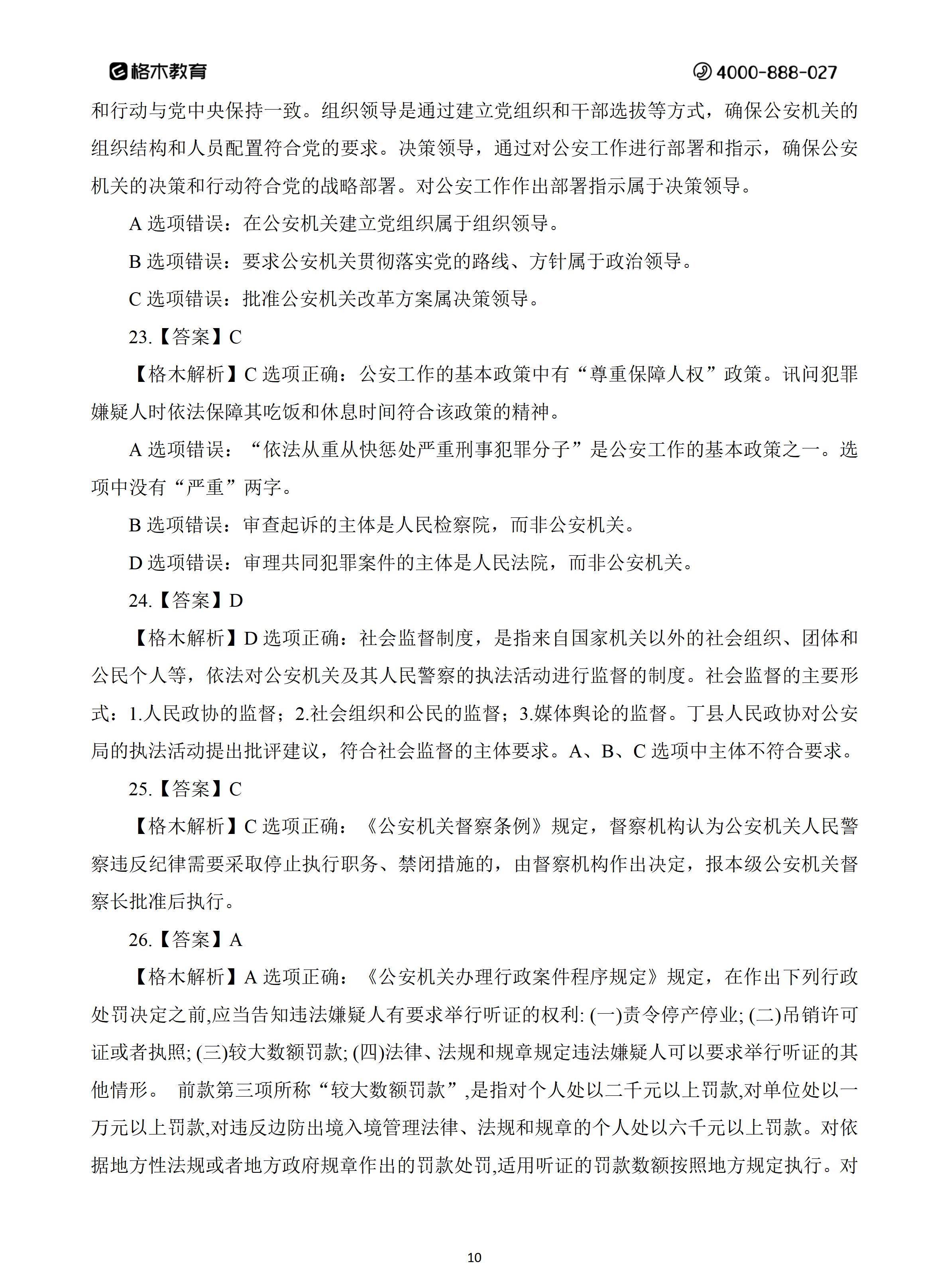 格木教育 4000-888-027

和行动与党中央保持一致。组织领导是通过建立党组织和干部选拔等方式，确保公安机关的组织结构和人员配置符合党的要求。决策领导，通过对公安工作进行部署和指示，确保公安机关的决策和行动符合党的战略部署。对公安工作作出部署指示属于决策领导。

A 选项错误：在公安机关建立党组织属于组织领导。

B 选项错误：要求公安机关贯彻落实党的路线、方针属于政治领导。

C 选项错误：批准公安机关改革方案属决策领导。

23.【答案】C

【格木解析】C 选项正确：公安工作的基本政策中有“尊重保障人权”政策。讯问犯罪嫌疑人时依法保障其吃饭和休息时间符合该政策的精神。

A 选项错误：“依法从重从快惩处严重刑事犯罪分子”是公安工作的基本政策之一。选项中没有“严重”两字。

B 选项错误：审查起诉的主体是人民检察院，而非公安机关。

D 选项错误：审理共同犯罪案件的主体是人民法院，而非公安机关。

24.【答案】D

【格木解析】D 选项正确：社会监督制度，是指来自国家机关以外的社会组织、团体和公民个人等，依法对公安机关及其人民警察的执法活动进行监督的制度。社会监督的主要形式：1.人民政协的监督；2.社会组织和公民的监督；3.媒体舆论的监督。丁县人民政协对公安局的执法活动提出批评建议，符合社会监督的主体要求。A、B、C 选项中主体不符合要求。

25.【答案】C

【格木解析】C 选项正确：《公安机关督察条例》规定，督察机构认为公安机关人民警察违反纪律需要采取停止执行职务、禁闭措施的，由督察机构作出决定，报本级公安机关督察长批准后执行。

26.【答案】A

【格木解析】A 选项正确：《公安机关办理行政案件程序规定》规定，在作出下列行政处罚决定之前,应当告知违法嫌疑人有要求举行听证的权利: (一)责令停产停业; (二)吊销许可证或者执照; (三)较大数额罚款; (四)法律、法规和规章规定违法嫌疑人可以要求举行听证的其他情形。 前款第三项所称“较大数额罚款”,是指对个人处以二千元以上罚款,对单位处以一万元以上罚款,对违反边防出境入境管理法律、法规和规章的个人处以六千元以上罚款。对依据地方性法规或者地方政府规章作出的罚款处罚,适用听证的罚款数额按照地方规定执行。对

10